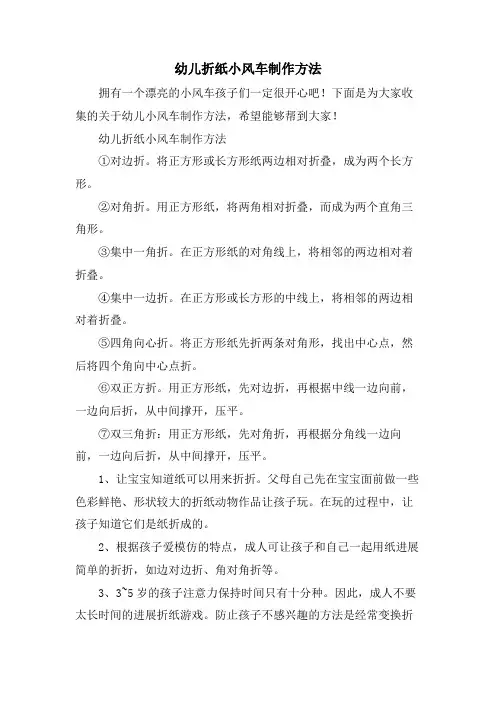 幼儿折纸小风车制作方法

拥有一个漂亮的小风车孩子们一定很开心吧！下面是为大家收集的关于幼儿小风车制作方法，希望能够帮到大家！

幼儿折纸小风车制作方法

①对边折。将正方形或长方形纸两边相对折叠，成为两个长方形。

②对角折。用正方形纸，将两角相对折叠，而成为两个直角三角形。

③集中一角折。在正方形纸的对角线上，将相邻的两边相对着折叠。

④集中一边折。在正方形或长方形的中线上，将相邻的两边相对着折叠。

⑤四角向心折。将正方形纸先折两条对角形，找出中心点，然后将四个角向中心点折。

⑥双正方折。用正方形纸，先对边折，再根据中线一边向前，一边向后折，从中间撑开，压平。

⑦双三角折：用正方形纸，先对角折，再根据分角线一边向前，一边向后折，从中间撑开，压平。

1、让宝宝知道纸可以用来折折。父母自己先在宝宝面前做一些色彩鲜艳、形状较大的折纸动物作品让孩子玩。在玩的过程中，让孩子知道它们是纸折成的。

2、根据孩子爱模仿的特点，成人可让孩子和自己一起用纸进展简单的折折，如边对边折、角对角折等。

3、3~5 岁的孩子注意力保持时间只有十分种。因此，成人不要太长时间的进展折纸游戏。防止孩子不感兴趣的方法是经常变换折